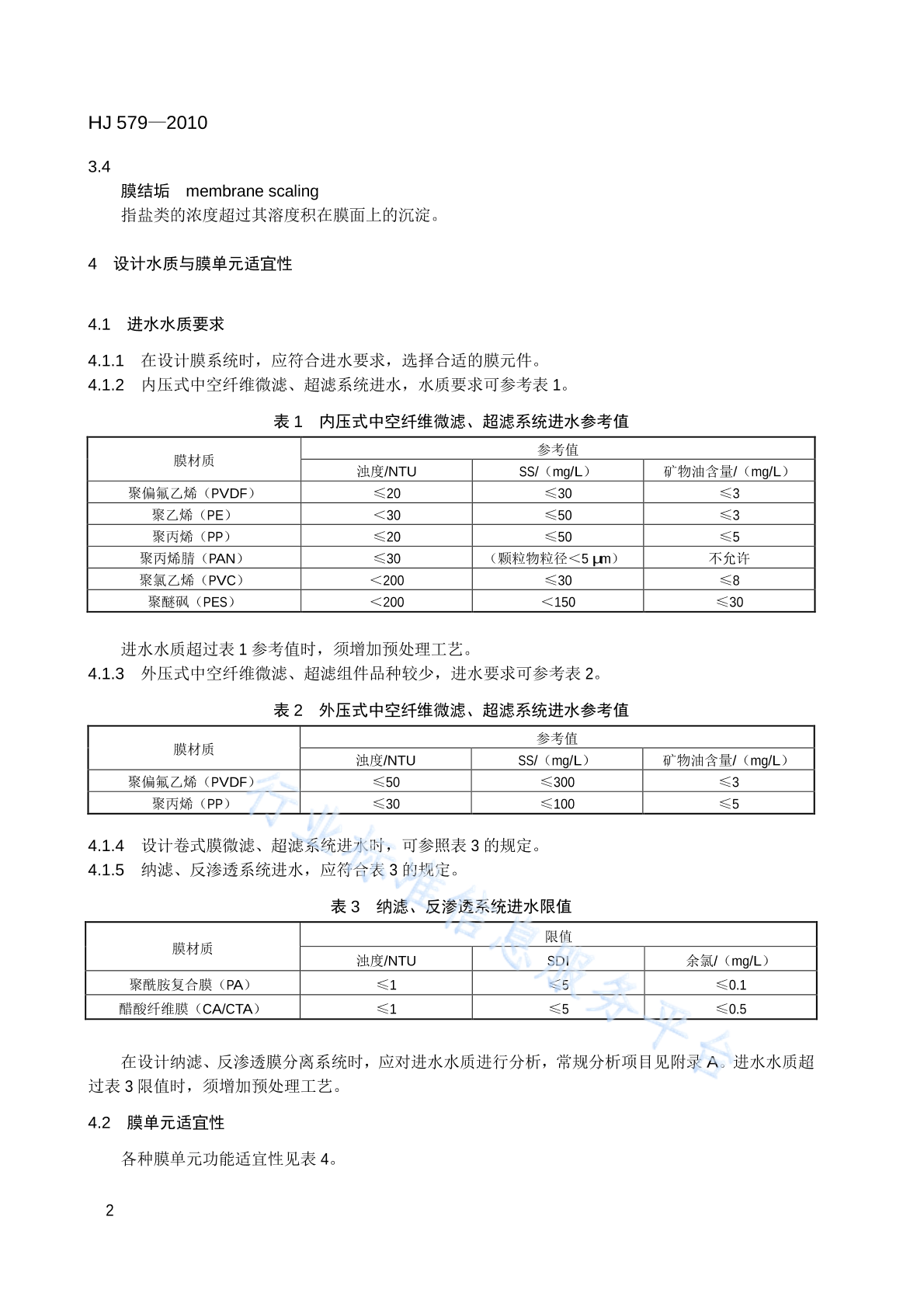 HJ 579—2010

3.4

膜结垢 membrane scaling

指盐类的浓度超过其溶度积在膜面上的沉淀。

4 设计水质与膜单元适宜性

4.1 进水水质要求

4.1.1 在设计膜系统时，应符合进水要求，选择合适的膜元件。

4.1.2 内压式中空纤维微滤、超滤系统进水，水质要求可参考表 1。

表 1 内压式中空纤维微滤、超滤系统进水参考值

| 膜材质 | 参考值 | | |
|---|---|---|---|
| | 浊度/NTU | SS/（mg/L） | 矿物油含量/（mg/L） |
| 聚偏氟乙烯（PVDF） | ≤20 | ≤30 | ≤3 |
| 聚乙烯（PE） | <30 | ≤50 | ≤3 |
| 聚丙烯（PP） | ≤20 | ≤50 | ≤5 |
| 聚丙烯腈（PAN） | ≤30 | （颗粒物粒径<5 μm） | 不允许 |
| 聚氯乙烯（PVC） | <200 | ≤30 | ≤8 |
| 聚醚砜（PES） | <200 | <150 | ≤30 |

进水水质超过表 1 参考值时，须增加预处理工艺。

4.1.3 外压式中空纤维微滤、超滤组件品种较少，进水要求可参考表 2。

表 2 外压式中空纤维微滤、超滤系统进水参考值

| 膜材质 | 参考值 | | |
|---|---|---|---|
| | 浊度/NTU | SS/（mg/L） | 矿物油含量/（mg/L） |
| 聚偏氟乙烯（PVDF） | ≤50 | ≤300 | ≤3 |
| 聚丙烯（PP） | ≤30 | ≤100 | ≤5 |

4.1.4 设计卷式膜微滤、超滤系统进水时，可参照表 3 的规定。

4.1.5 纳滤、反渗透系统进水，应符合表 3 的规定。

表 3 纳滤、反渗透系统进水限值

| 膜材质 | 限值 | | |
|---|---|---|---|
| | 浊度/NTU | SDI | 余氯/（mg/L） |
| 聚酰胺复合膜（PA） | ≤1 | ≤5 | ≤0.1 |
| 醋酸纤维膜（CA/CTA） | ≤1 | ≤5 | ≤0.5 |

在设计纳滤、反渗透膜分离系统时，应对进水水质进行分析，常规分析项目见附录 A。进水水质超过表 3 限值时，须增加预处理工艺。

4.2 膜单元适宜性

各种膜单元功能适宜性见表 4。

2

行业标准信息服务平台